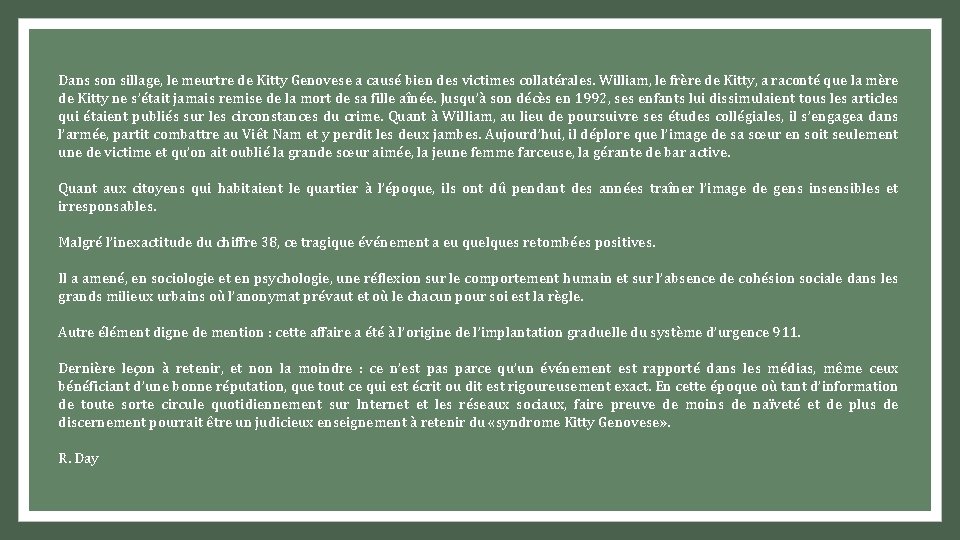 Dans son sillage, le meurtre de Kitty Genovese a causé bien des victimes collatérales. William, le frère de Kitty, a raconté que la mère de Kitty ne s'était jamais remise de la mort de sa fille aînée. Jusqu'à son décès en 1992, ses enfants lui dissimulaient tous les articles qui étaient publiés sur les circonstances du crime. Quant à William, au lieu de poursuivre ses études collégiales, il s'engagea dans l'armée, partit combattre au Viêt Nam et y perdit les deux jambes. Aujourd'hui, il déplore que l'image de sa sœur en soit seulement une de victime et qu'on ait oublié la grande sœur aimée, la jeune femme farceuse, la gérante de bar active.

Quant aux citoyens qui habitaient le quartier à l'époque, ils ont dû pendant des années traîner l'image de gens insensibles et irresponsables.

Malgré l'inexactitude du chiffre 38, ce tragique événement a eu quelques retombées positives.

Il a amené, en sociologie et en psychologie, une réflexion sur le comportement humain et sur l'absence de cohésion sociale dans les grands milieux urbains où l'anonymat prévaut et où le chacun pour soi est la règle.

Autre élément digne de mention : cette affaire a été à l'origine de l'implantation graduelle du système d'urgence 911.

Dernière leçon à retenir, et non la moindre : ce n'est pas parce qu'un événement est rapporté dans les médias, même ceux bénéficiant d'une bonne réputation, que tout ce qui est écrit ou dit est rigoureusement exact. En cette époque où tant d'information de toute sorte circule quotidiennement sur Internet et les réseaux sociaux, faire preuve de moins de naïveté et de plus de discernement pourrait être un judicieux enseignement à retenir du «syndrome Kitty Genovese».

R. Day